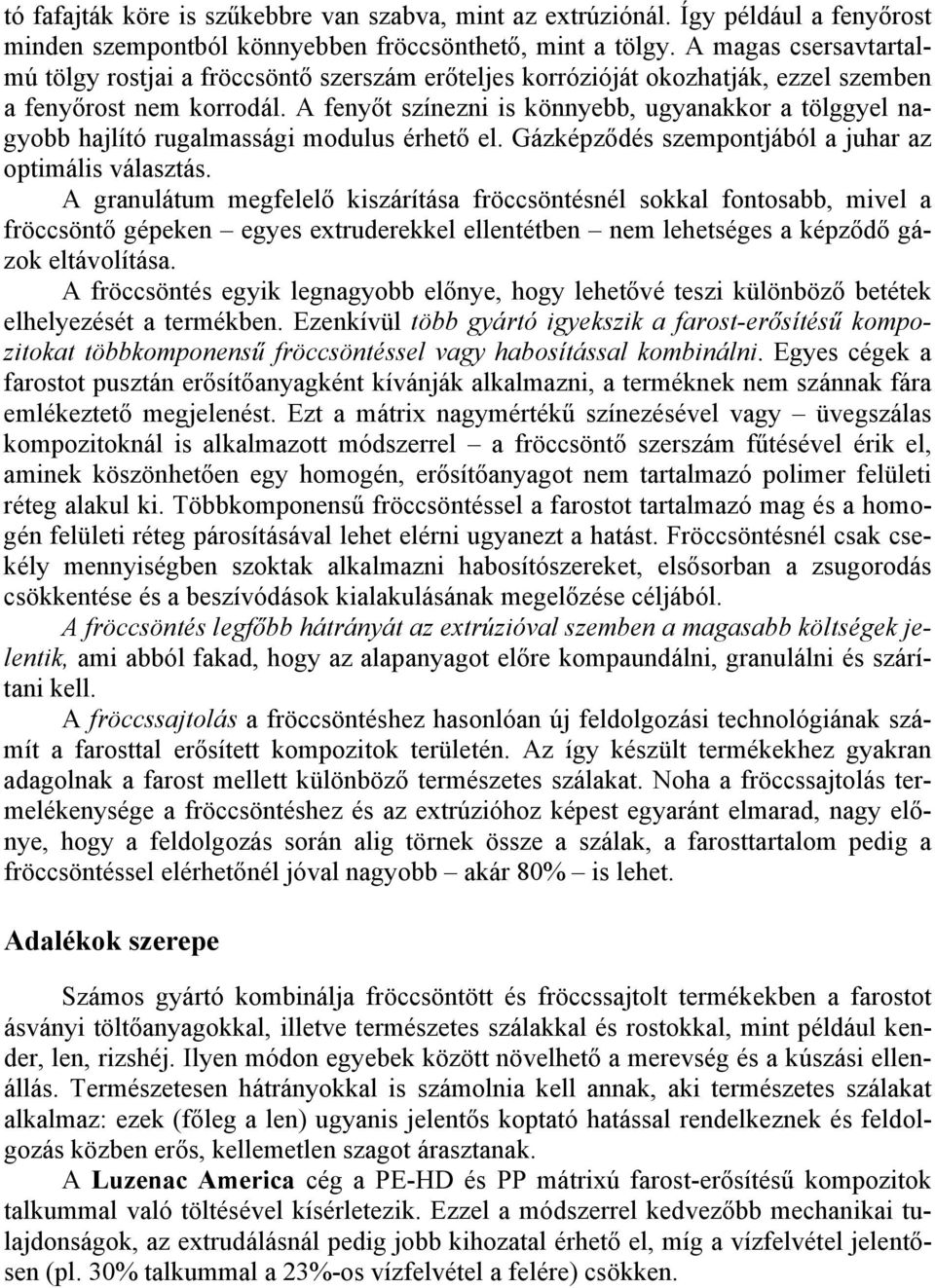 tó fafajták köre is szűkebbre van szabva, mint az extrúziónál. Így például a fenyőrost minden szempontból könnyebben fröccsönthető, mint a tölgy. A magas csersavtartalmú tölgy rostjai a fröccsöntő szerszám erőteljes korrózióját okozhatják, ezzel szemben a fenyőrost nem korrodál. A fenyőt színezni is könnyebb, ugyanakkor a tölggyel nagyobb hajlító rugalmassági modulus érhető el. Gázképződés szempontjából a juhar az optimális választás.

A granulátum megfelelő kiszárítása fröccsöntésnél sokkal fontosabb, mivel a fröccsöntő gépeken – egyes extruderekkel ellentétben – nem lehetséges a képződő gázok eltávolítása.

A fröccsöntés egyik legnagyobb előnye, hogy lehetővé teszi különböző betétek elhelyezését a termékben. Ezenkívül több gyártó igyekszik a farost-erősítésű kompozitokat többkomponensű fröccsöntéssel vagy habosítással kombinálni. Egyes cégek a farostot pusztán erősítőanyagként kívánják alkalmazni, a terméknek nem szánnak fára emlékeztető megjelenést. Ezt a mátrix nagymértékű színezésével vagy – üvegszálas kompozitoknál is alkalmazott módszerrel – a fröccsöntő szerszám fűtésével érik el, aminek köszönhetően egy homogén, erősítőanyagot nem tartalmazó polimer felületi réteg alakul ki. Többkomponensű fröccsöntéssel a farostot tartalmazó mag és a homogén felületi réteg párosításával lehet elérni ugyanezt a hatást. Fröccsöntésnél csak csekély mennyiségben szoktak alkalmazni habosítószereket, elsősorban a zsugorodás csökkentése és a beszívódások kialakulásának megelőzése céljából.

A fröccsöntés legfőbb hátrányát az extrúzióval szemben a magasabb költségek jelentik, ami abból fakad, hogy az alapanyagot előre kompaundálni, granulálni és szárítani kell.

A fröccssajtolás a fröccsöntéshez hasonlóan új feldolgozási technológiának számít a farosttal erősített kompozitok területén. Az így készült termékekhez gyakran adagolnak a farost mellett különböző természetes szálakat. Noha a fröccssajtolás termelékenysége a fröccsöntéshez és az extrúzióhoz képest egyaránt elmarad, nagy előnye, hogy a feldolgozás során alig törnek össze a szálak, a farosttartalom pedig a fröccsöntéssel elérhetőnél jóval nagyobb – akár 80% – is lehet.

Adalékok szerepe

Számos gyártó kombinálja fröccsöntött és fröccssajtolt termékekben a farostot ásványi töltőanyagokkal, illetve természetes szálakkal és rostokkal, mint például kender, len, rizshéj. Ilyen módon egyebek között növelhető a merevség és a kúszási ellenállás. Természetesen hátrányokkal is számolnia kell annak, aki természetes szálakat alkalmaz: ezek (főleg a len) ugyanis jelentős koptató hatással rendelkeznek és feldolgozás közben erős, kellemetlen szagot árasztanak.

A Luzenac America cég a PE-HD és PP mátrixú farost-erősítésű kompozitok talkummal való töltésével kísérletezik. Ezzel a módszerrel kedvezőbb mechanikai tulajdonságok, az extrudálásnál pedig jobb kihozatal érhető el, míg a vízfelvétel jelentősen (pl. 30% talkummal a 23%-os vízfelvétel a felére) csökken.